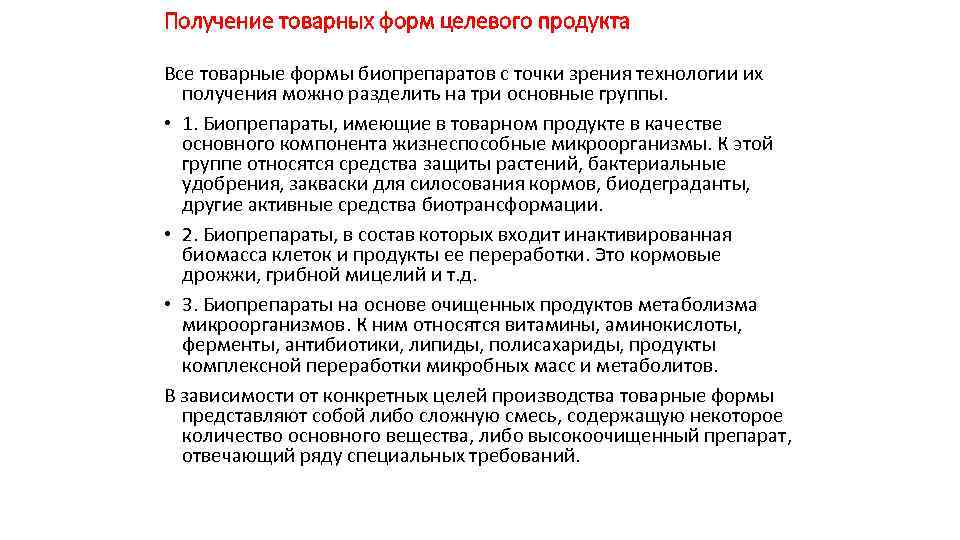 Получение товарных форм целевого продукта

Все товарные формы биопрепаратов с точки зрения технологии их получения можно разделить на три основные группы.

• 1. Биопрепараты, имеющие в товарном продукте в качестве основного компонента жизнеспособные микроорганизмы. К этой группе относятся средства защиты растений, бактериальные удобрения, закваски для силосования кормов, биодеграданты, другие активные средства биотрансформации.

• 2. Биопрепараты, в состав которых входит инактивированная биомасса клеток и продукты ее переработки. Это кормовые дрожжи, грибной мицелий и т.д.

• 3. Биопрепараты на основе очищенных продуктов метаболизма микроорганизмов. К ним относятся витамины, аминокислоты, ферменты, антибиотики, липиды, полисахариды, продукты комплексной переработки микробных масс и метаболитов.

В зависимости от конкретных целей производства товарные формы представляют собой либо сложную смесь, содержащую некоторое количество основного вещества, либо высокоочищенный препарат, отвечающий ряду специальных требований.